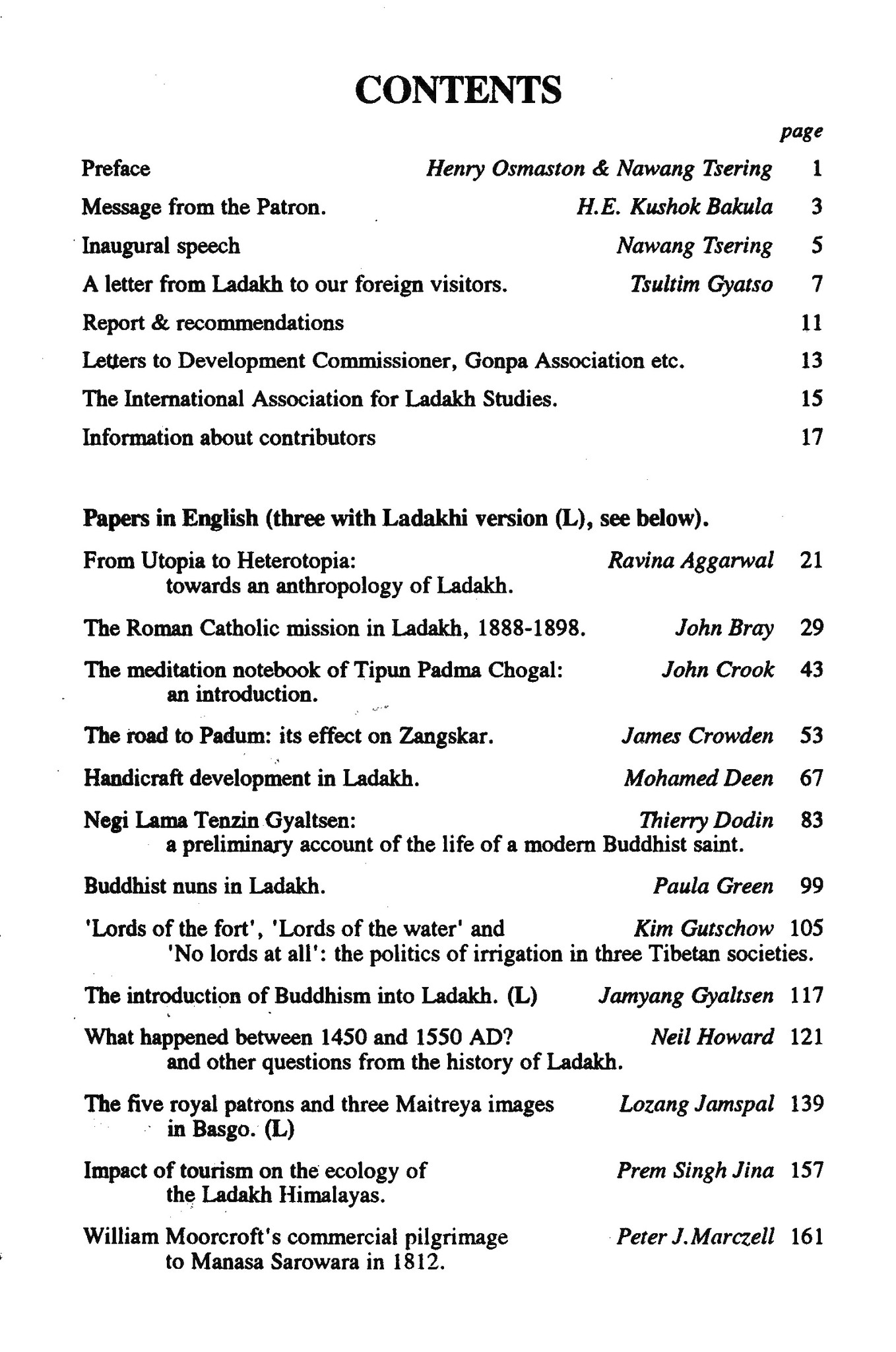 CONTENTS

page

Preface Henry Osmaston & Nawang Tsering 1

Message from the Patron. H.E. Kushok Bakula 3

Inaugural speech Nawang Tsering 5

A letter from Ladakh to our foreign visitors. Tsultim Gyatso 7

Report & recommendations 11

Letters to Development Commissioner, Gonpa Association etc. 13

The International Association for Ladakh Studies. 15

Information about contributors 17

Papers in English (three with Ladakhi version (L), see below).

From Utopia to Heterotopia: towards an anthropology of Ladakh. Ravina Aggarwal 21

The Roman Catholic mission in Ladakh, 1888-1898. John Bray 29

The meditation notebook of Tipun Padma Chogal: an introduction. John Crook 43

The road to Padum: its effect on Zangskar. James Crowden 53

Handicraft development in Ladakh. Mohamed Deen 67

Negi Lama Tenzin Gyaltsen: a preliminary account of the life of a modern Buddhist saint. Thierry Dodin 83

Buddhist nuns in Ladakh. Paula Green 99

'Lords of the fort', 'Lords of the water' and 'No lords at all': the politics of irrigation in three Tibetan societies. Kim Gutschow 105

The introduction of Buddhism into Ladakh. (L) Jamyang Gyaltsen 117

What happened between 1450 and 1550 AD? and other questions from the history of Ladakh. Neil Howard 121

The five royal patrons and three Maitreya images in Basgo. (L) Lozang Jamspal 139

Impact of tourism on the ecology of the Ladakh Himalayas. Prem Singh Jina 157

William Moorcroft's commercial pilgrimage to Manasa Sarowara in 1812. Peter J.Marczell 161